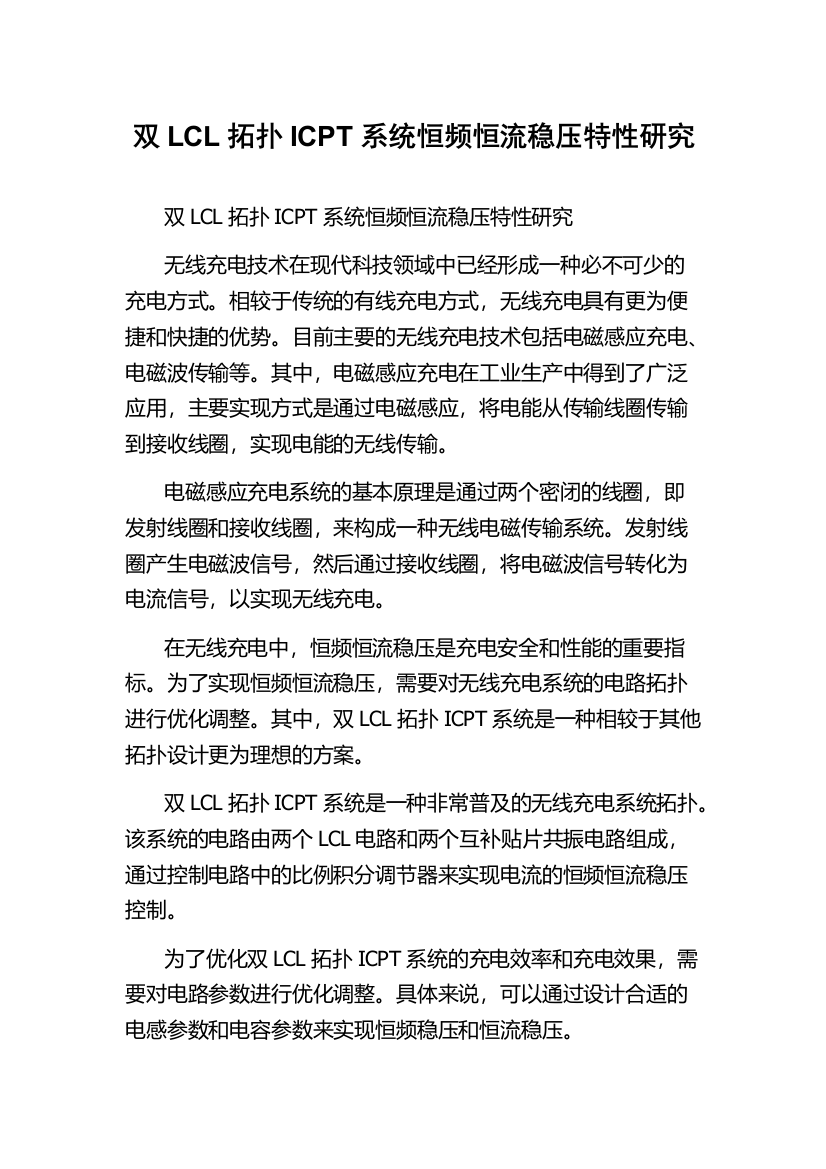 双 LCL 拓扑 ICPT 系统恒频恒流稳压特性研究

双 LCL 拓扑 ICPT 系统恒频恒流稳压特性研究

无线充电技术在现代科技领域中已经形成一种必不可少的充电方式。相较于传统的有线充电方式，无线充电具有更为便捷和快捷的优势。目前主要的无线充电技术包括电磁感应充电、电磁波传输等。其中，电磁感应充电在工业生产中得到了广泛应用，主要实现方式是通过电磁感应，将电能从传输线圈传输到接收线圈，实现电能的无线传输。

电磁感应充电系统的基本原理是通过两个密闭的线圈，即发射线圈和接收线圈，来构成一种无线电磁传输系统。发射线圈产生电磁波信号，然后通过接收线圈，将电磁波信号转化为电流信号，以实现无线充电。

在无线充电中，恒频恒流稳压是充电安全和性能的重要指标。为了实现恒频恒流稳压，需要对无线充电系统的电路拓扑进行优化调整。其中，双 LCL 拓扑 ICPT 系统是一种相较于其他拓扑设计更为理想的方案。

双 LCL 拓扑 ICPT 系统是一种非常普及的无线充电系统拓扑。该系统的电路由两个 LCL 电路和两个互补贴片共振电路组成，通过控制电路中的比例积分调节器来实现电流的恒频恒流稳压控制。

为了优化双 LCL 拓扑 ICPT 系统的充电效率和充电效果，需要对电路参数进行优化调整。具体来说，可以通过设计合适的电感参数和电容参数来实现恒频稳压和恒流稳压。